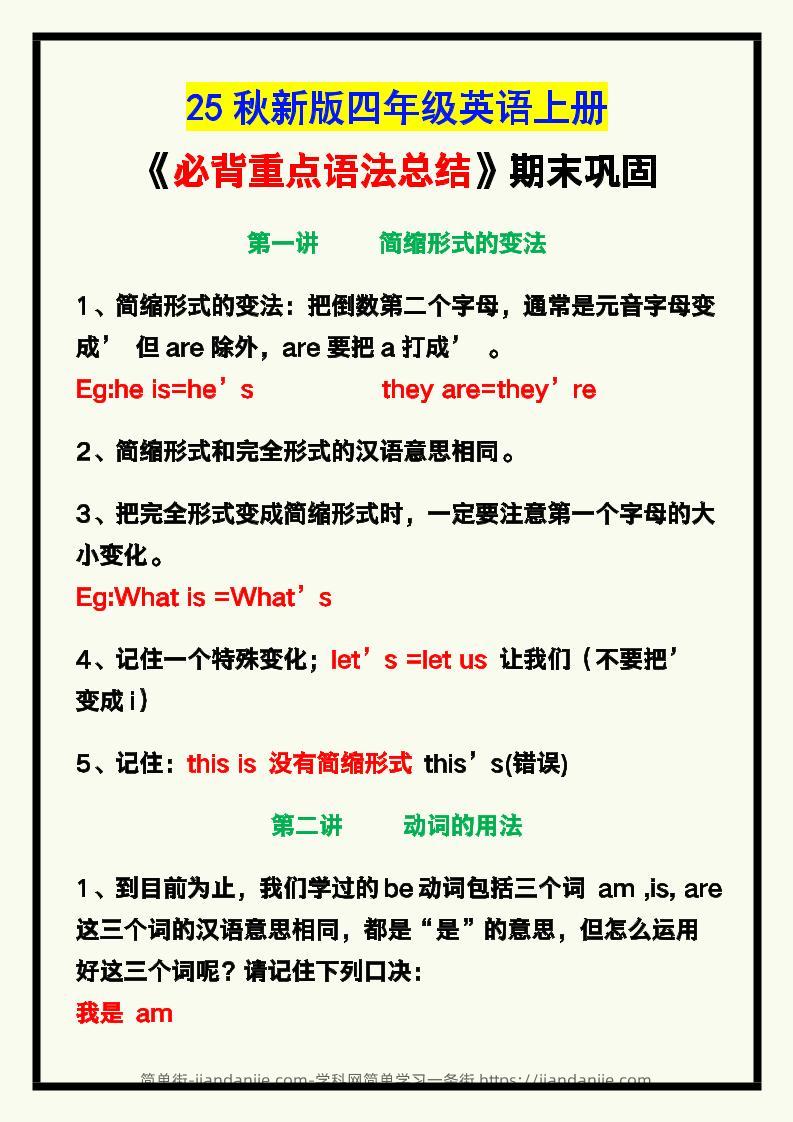 25 秋新版四年级英语上册

《必背重点语法总结》期末巩固

第一讲 简缩形式的变法

1、简缩形式的变法：把倒数第二个字母，通常是元音字母变成’ 但 are 除外，are 要把 a 打成’ 。

Eg:he is=he’s they are=they’re

2、简缩形式和完全形式的汉语意思相同。

3、把完全形式变成简缩形式时，一定要注意第一个字母的大小变化。

Eg:What is =What’s

4、记住一个特殊变化；let’s =let us 让我们（不要把’变成 i）

5、记住：this is 没有简缩形式 this’s(错误)

第二讲 动词的用法

1、到目前为止，我们学过的 be 动词包括三个词 am ,is, are 这三个词的汉语意思相同，都是“是”的意思，但怎么运用好这三个词呢？请记住下列口决：

我是 am

简单街-jiandanjie.com-学科网简单学习一条街 https://jiandanjie.com